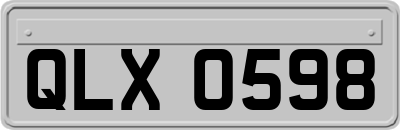 QLX 0598